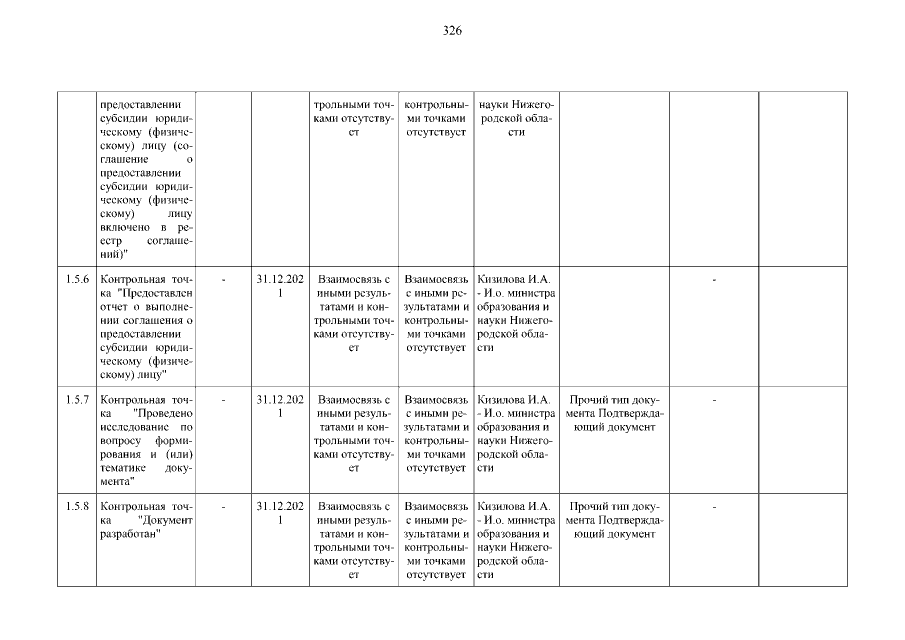 326

|  |  |  |  |  |  |  |  |  |  |
|---|---|---|---|---|---|---|---|---|---|
|  | предоставлении субсидии юридическому (физическому) лицу (соглашение о предоставлении субсидии юридическому (физическому) лицу включено в реестр соглашений)" |  |  | трольными точками отсутствует | контрольными точками отсутствует | науки Нижегородской области |  |  |  |
| 1.5.6 | Контрольная точка "Предоставлен отчет о выполнении соглашения о предоставлении субсидии юридическому (физическому) лицу" | - | 31.12.2021 | Взаимосвязь с иными результатами и контрольными точками отсутствует | Взаимосвязь с иными результатами и контрольными точками отсутствует | Кизилова И.А. - И.о. министра образования и науки Нижегородской области |  | - |  |
| 1.5.7 | Контрольная точка "Проведено исследование по вопросу формирования и (или) тематике документа" | - | 31.12.2021 | Взаимосвязь с иными результатами и контрольными точками отсутствует | Взаимосвязь с иными результатами и контрольными точками отсутствует | Кизилова И.А. - И.о. министра образования и науки Нижегородской области | Прочий тип документа Подтверждающий документ | - |  |
| 1.5.8 | Контрольная точка "Документ разработан" | - | 31.12.2021 | Взаимосвязь с иными результатами и контрольными точками отсутствует | Взаимосвязь с иными результатами и контрольными точками отсутствует | Кизилова И.А. - И.о. министра образования и науки Нижегородской области | Прочий тип документа Подтверждающий документ | - |  |